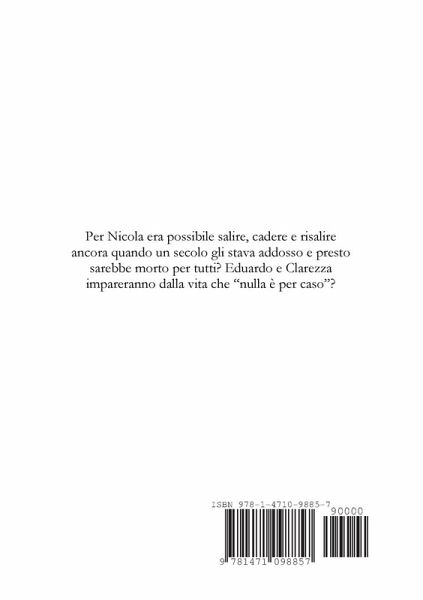 Per Nicola era possibile salire, cadere e risalire ancora quando un secolo gli stava addosso e presto sarebbe morto per tutti? Eduardo e Clarezza impareranno dalla vita che "nulla è per caso"?

ISBN 978-1-4710-9885-7

90000

9 781471 098857